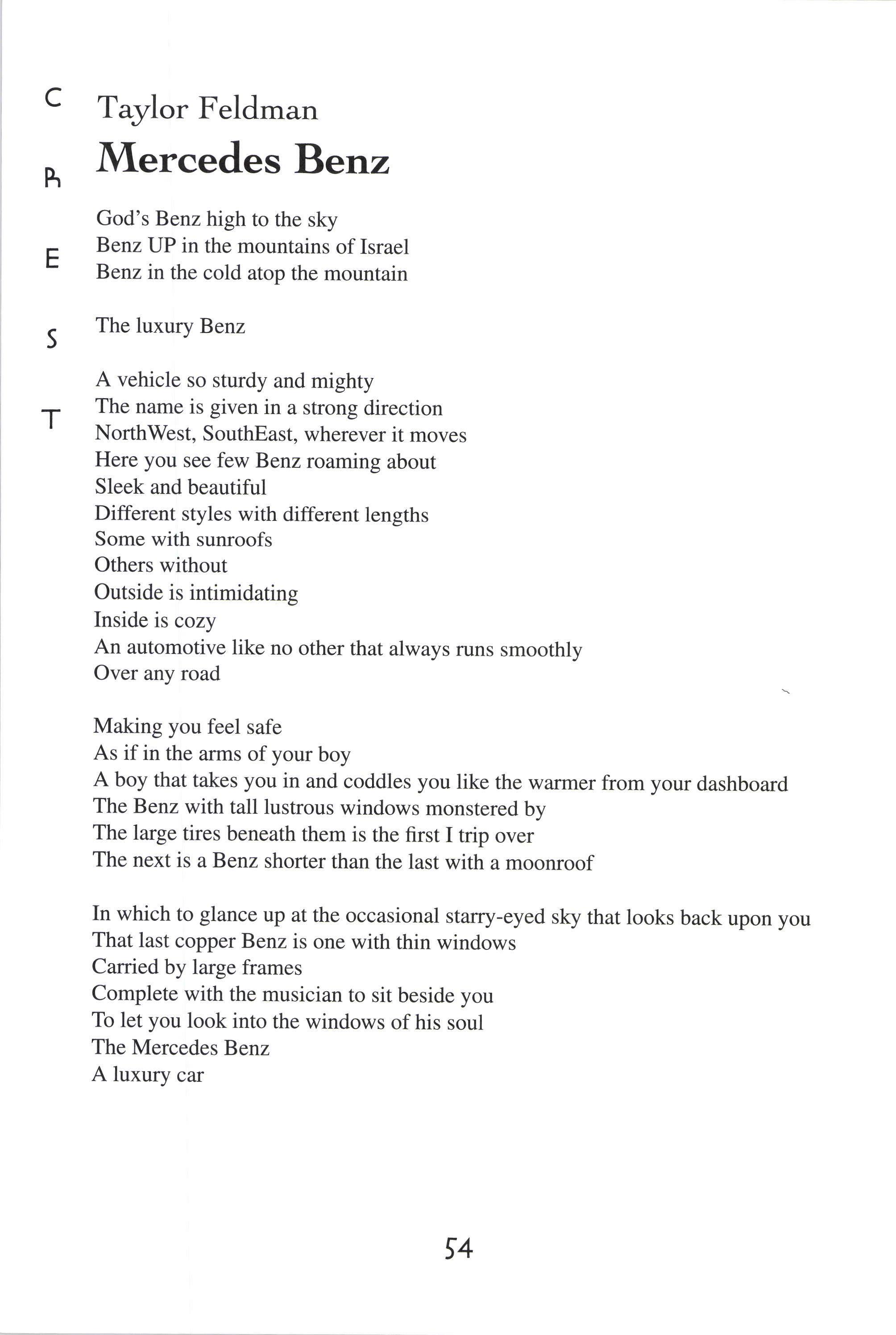 C
R
E
S
T

Taylor Feldman
Mercedes Benz

God's Benz high to the sky
Benz UP in the mountains of Israel
Benz in the cold atop the mountain

The luxury Benz

A vehicle so sturdy and mighty
The name is given in a strong direction
NorthWest, SouthEast, wherever it moves
Here you see few Benz roaming about
Sleek and beautiful
Different styles with different lengths
Some with sunroofs
Others without
Outside is intimidating
Inside is cozy
An automotive like no other that always runs smoothly
Over any road

Making you feel safe
As if in the arms of your boy
A boy that takes you in and coddles you like the warmer from your dashboard
The Benz with tall lustrous windows monstered by
The large tires beneath them is the first I trip over
The next is a Benz shorter than the last with a moonroof

In which to glance up at the occasional starry-eyed sky that looks back upon you
That last copper Benz is one with thin windows
Carried by large frames
Complete with the musician to sit beside you
To let you look into the windows of his soul
The Mercedes Benz
A luxury car

54